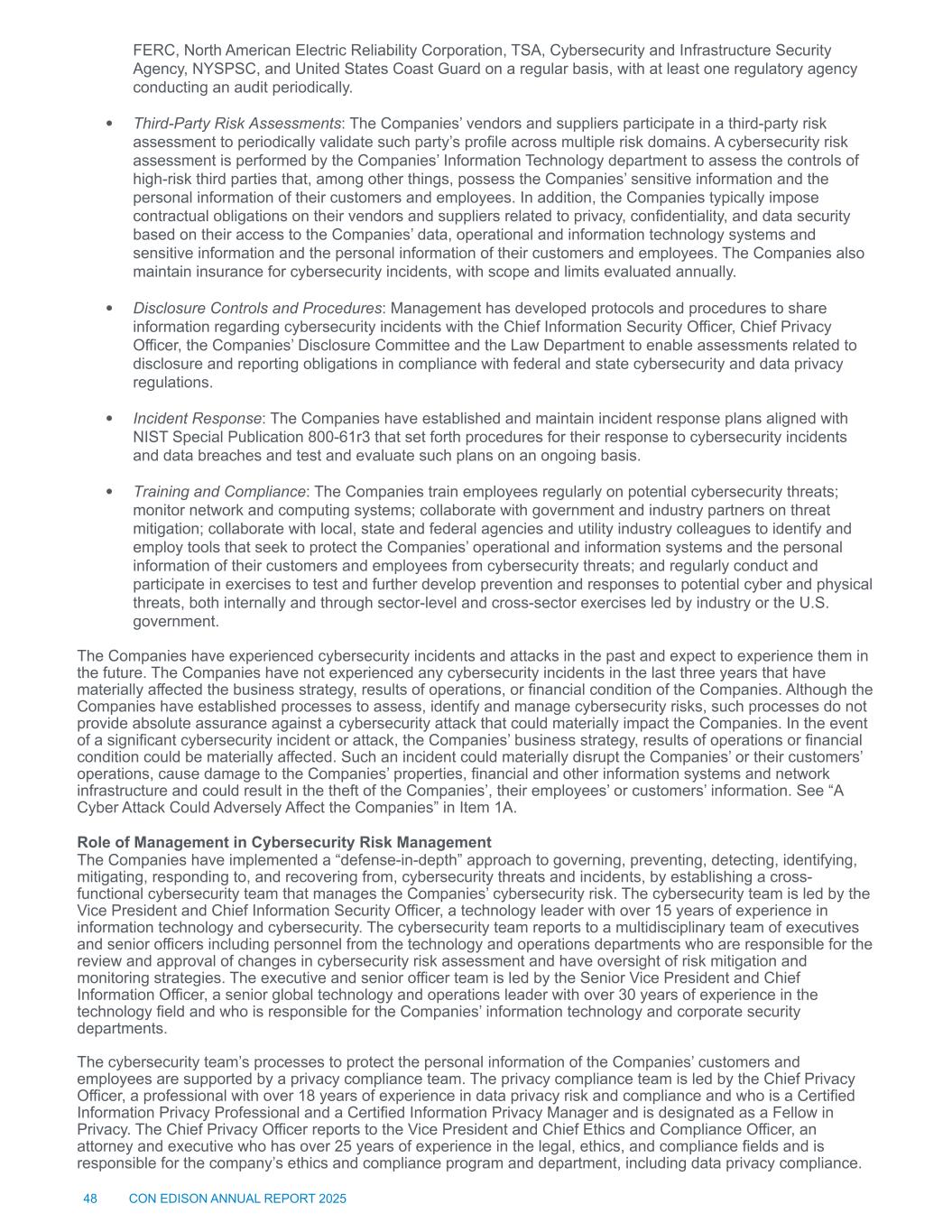 FERC, North American Electric Reliability Corporation, TSA, Cybersecurity and Infrastructure Security Agency, NYSPSC, and United States Coast Guard on a regular basis, with at least one regulatory agency conducting an audit periodically.

• Third-Party Risk Assessments: The Companies' vendors and suppliers participate in a third-party risk assessment to periodically validate such party's profile across multiple risk domains. A cybersecurity risk assessment is performed by the Companies' Information Technology department to assess the controls of high-risk third parties that, among other things, possess the Companies' sensitive information and the personal information of their customers and employees. In addition, the Companies typically impose contractual obligations on their vendors and suppliers related to privacy, confidentiality, and data security based on their access to the Companies' data, operational and information technology systems and sensitive information and the personal information of their customers and employees. The Companies also maintain insurance for cybersecurity incidents, with scope and limits evaluated annually.

• Disclosure Controls and Procedures: Management has developed protocols and procedures to share information regarding cybersecurity incidents with the Chief Information Security Officer, Chief Privacy Officer, the Companies' Disclosure Committee and the Law Department to enable assessments related to disclosure and reporting obligations in compliance with federal and state cybersecurity and data privacy regulations.

• Incident Response: The Companies have established and maintain incident response plans aligned with NIST Special Publication 800-61r3 that set forth procedures for their response to cybersecurity incidents and data breaches and test and evaluate such plans on an ongoing basis.

• Training and Compliance: The Companies train employees regularly on potential cybersecurity threats; monitor network and computing systems; collaborate with government and industry partners on threat mitigation; collaborate with local, state and federal agencies and utility industry colleagues to identify and employ tools that seek to protect the Companies' operational and information systems and the personal information of their customers and employees from cybersecurity threats; and regularly conduct and participate in exercises to test and further develop prevention and responses to potential cyber and physical threats, both internally and through sector-level and cross-sector exercises led by industry or the U.S. government.

The Companies have experienced cybersecurity incidents and attacks in the past and expect to experience them in the future. The Companies have not experienced any cybersecurity incidents in the last three years that have materially affected the business strategy, results of operations, or financial condition of the Companies. Although the Companies have established processes to assess, identify and manage cybersecurity risks, such processes do not provide absolute assurance against a cybersecurity attack that could materially impact the Companies. In the event of a significant cybersecurity incident or attack, the Companies' business strategy, results of operations or financial condition could be materially affected. Such an incident could materially disrupt the Companies' or their customers' operations, cause damage to the Companies' properties, financial and other information systems and network infrastructure and could result in the theft of the Companies', their employees' or customers' information. See "A Cyber Attack Could Adversely Affect the Companies" in Item 1A.

Role of Management in Cybersecurity Risk Management
The Companies have implemented a "defense-in-depth" approach to governing, preventing, detecting, identifying, mitigating, responding to, and recovering from, cybersecurity threats and incidents, by establishing a cross-functional cybersecurity team that manages the Companies' cybersecurity risk. The cybersecurity team is led by the Vice President and Chief Information Security Officer, a technology leader with over 15 years of experience in information technology and cybersecurity. The cybersecurity team reports to a multidisciplinary team of executives and senior officers including personnel from the technology and operations departments who are responsible for the review and approval of changes in cybersecurity risk assessment and have oversight of risk mitigation and monitoring strategies. The executive and senior officer team is led by the Senior Vice President and Chief Information Officer, a senior global technology and operations leader with over 30 years of experience in the technology field and who is responsible for the Companies' information technology and corporate security departments.

The cybersecurity team's processes to protect the personal information of the Companies' customers and employees are supported by a privacy compliance team. The privacy compliance team is led by the Chief Privacy Officer, a professional with over 18 years of experience in data privacy risk and compliance and who is a Certified Information Privacy Professional and a Certified Information Privacy Manager and is designated as a Fellow in Privacy. The Chief Privacy Officer reports to the Vice President and Chief Ethics and Compliance Officer, an attorney and executive who has over 25 years of experience in the legal, ethics, and compliance fields and is responsible for the company's ethics and compliance program and department, including data privacy compliance.

48 CON EDISON ANNUAL REPORT 2025